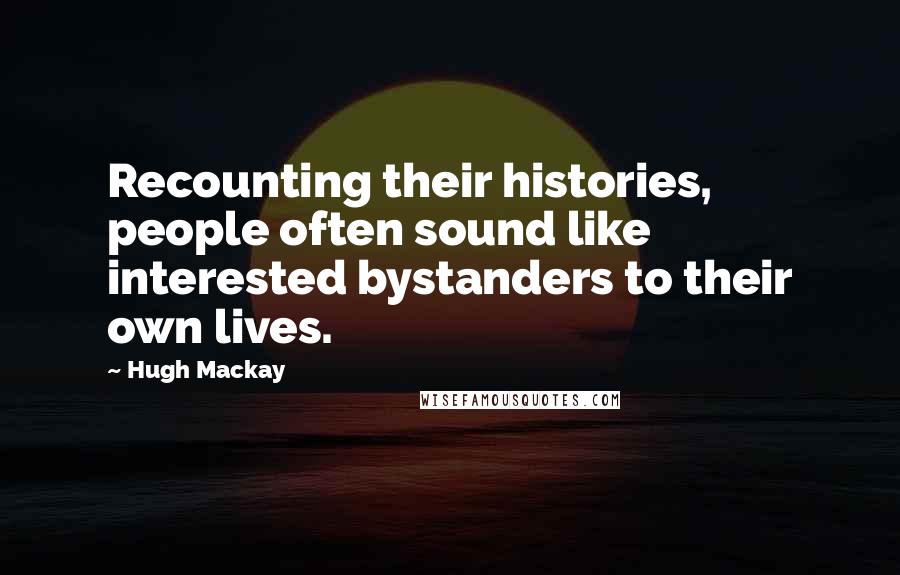 Recounting their histories, people often sound like interested bystanders to their own lives.

~ Hugh Mackay

WISEFAMOUSQUOTES.COM